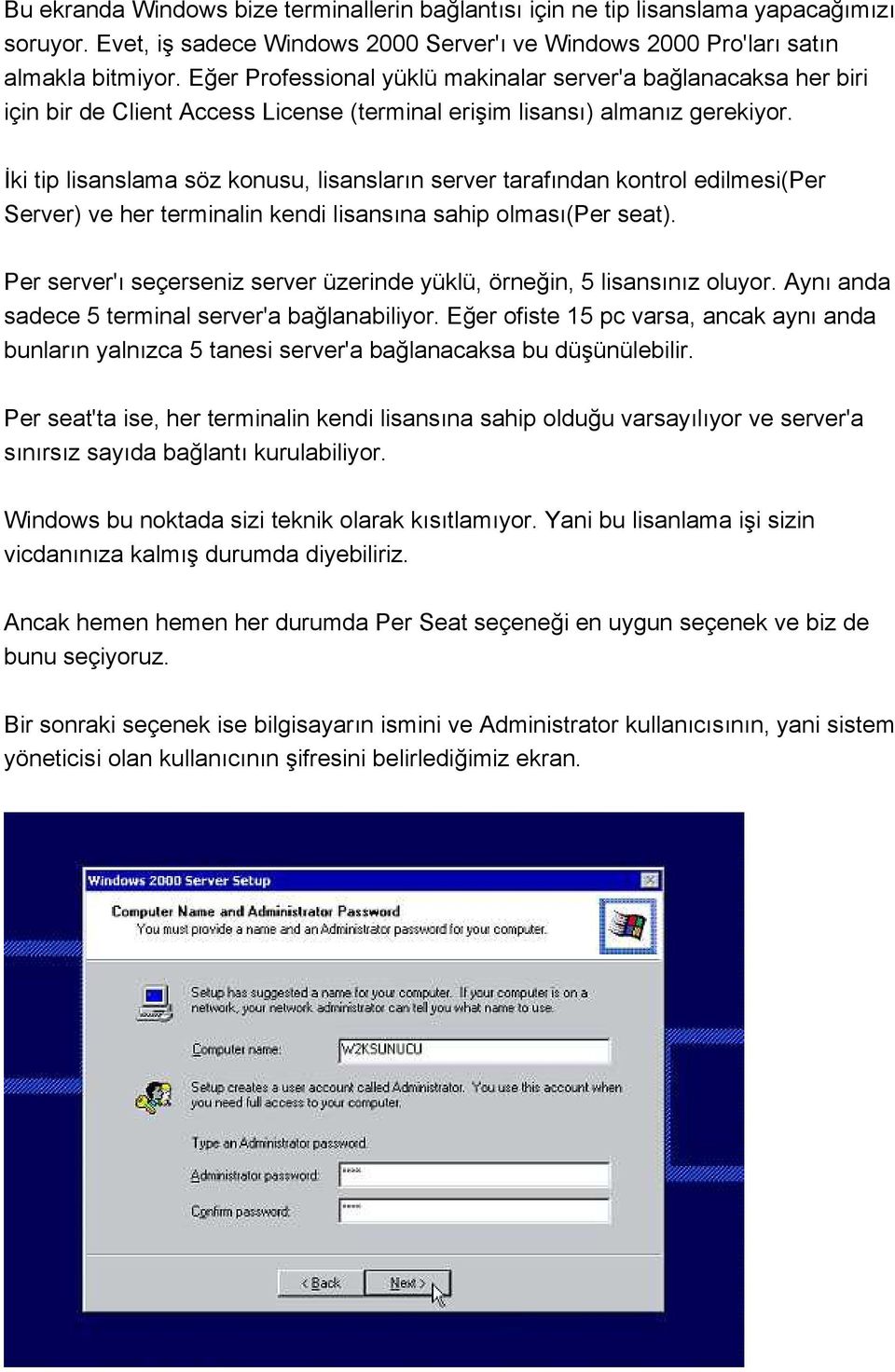 Bu ekranda Windows bize terminallerin bağlantısı için ne tip lisanslama yapacağımızı soruyor. Evet, iş sadece Windows 2000 Server'ı ve Windows 2000 Pro'ları satın almakla bitmiyor. Eğer Professional yüklü makinalar server'a bağlanacaksa her biri için bir de Client Access License (terminal erişim lisansı) almanız gerekiyor.

İki tip lisanslama söz konusu, lisansların server tarafından kontrol edilmesi(Per Server) ve her terminalin kendi lisansına sahip olması(Per seat).

Per server'ı seçerseniz server üzerinde yüklü, örneğin, 5 lisansınız oluyor. Aynı anda sadece 5 terminal server'a bağlanabiliyor. Eğer ofiste 15 pc varsa, ancak aynı anda bunların yalnızca 5 tanesi server'a bağlanacaksa bu düşünülebilir.

Per seat'ta ise, her terminalin kendi lisansına sahip olduğu varsayılıyor ve server'a sınırsız sayıda bağlantı kurulabiliyor.

Windows bu noktada sizi teknik olarak kısıtlamıyor. Yani bu lisanlama işi sizin vicdanınıza kalmış durumda diyebiliriz.

Ancak hemen hemen her durumda Per Seat seçeneği en uygun seçenek ve biz de bunu seçiyoruz.

Bir sonraki seçenek ise bilgisayarın ismini ve Administrator kullanıcısının, yani sistem yöneticisi olan kullanıcının şifresini belirlediğimiz ekran.

Windows 2000 Server Setup

Computer Name and Administrator Password
You must provide a name and an Administrator password for your computer.

Setup has suggested a name for your computer. If your computer is on a network, your network administrator can tell you what name to use.

Computer name: W2KSUNUCU

Setup creates a user account called Administrator. You use this account when you need full access to your computer.

Type an Administrator password.

Administrator password: ****

Confirm password: ****

< Back Next >